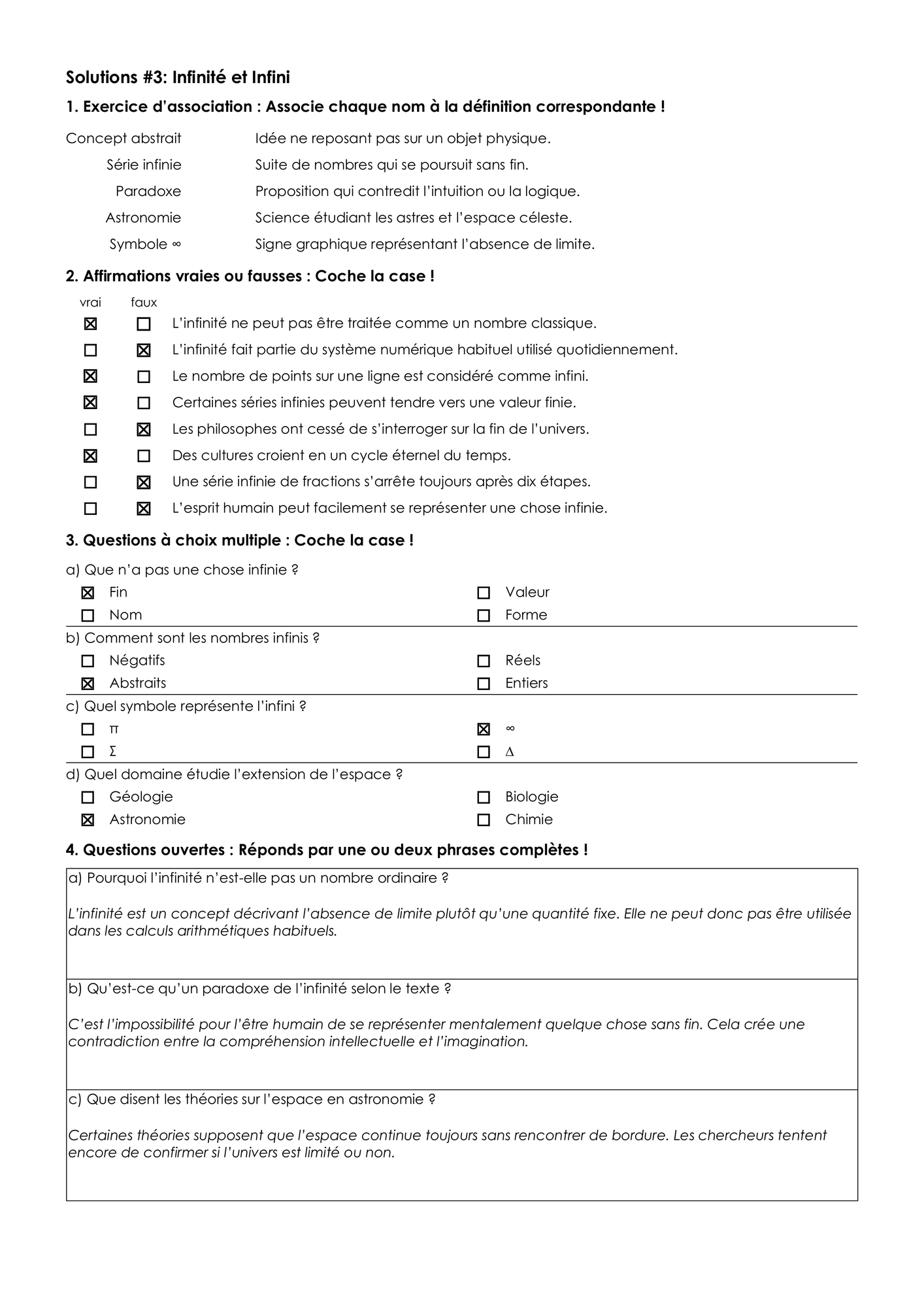 Solutions #3: Infinité et Infini

1. Exercice d'association : Associe chaque nom à la définition correspondante !

Concept abstrait Idée ne reposant pas sur un objet physique.
Série infinie Suite de nombres qui se poursuit sans fin.
Paradoxe Proposition qui contredit l'intuition ou la logique.
Astronomie Science étudiant les astres et l'espace céleste.
Symbole ∞ Signe graphique représentant l'absence de limite.

2. Affirmations vraies ou fausses : Coche la case !

vrai faux
☑ ☐ L'infinité ne peut pas être traitée comme un nombre classique.
☐ ☑ L'infinité fait partie du système numérique habituel utilisé quotidiennement.
☑ ☐ Le nombre de points sur une ligne est considéré comme infini.
☑ ☐ Certaines séries infinies peuvent tendre vers une valeur finie.
☐ ☑ Les philosophes ont cessé de s'interroger sur la fin de l'univers.
☑ ☐ Des cultures croient en un cycle éternel du temps.
☐ ☑ Une série infinie de fractions s'arrête toujours après dix étapes.
☐ ☑ L'esprit humain peut facilement se représenter une chose infinie.

3. Questions à choix multiple : Coche la case !

a) Que n'a pas une chose infinie ?
☑ Fin
☐ Nom
☐ Valeur
☐ Forme

b) Comment sont les nombres infinis ?
☐ Négatifs
☑ Abstraits
☐ Réels
☐ Entiers

c) Quel symbole représente l'infini ?
☐ π
☐ Σ
☑ ∞
☐ Δ

d) Quel domaine étudie l'extension de l'espace ?
☐ Géologie
☑ Astronomie
☐ Biologie
☐ Chimie

4. Questions ouvertes : Réponds par une ou deux phrases complètes !

a) Pourquoi l'infinité n'est-elle pas un nombre ordinaire ?

L'infinité est un concept décrivant l'absence de limite plutôt qu'une quantité fixe. Elle ne peut donc pas être utilisée dans les calculs arithmétiques habituels.

b) Qu'est-ce qu'un paradoxe de l'infinité selon le texte ?

C'est l'impossibilité pour l'être humain de se représenter mentalement quelque chose sans fin. Cela crée une contradiction entre la compréhension intellectuelle et l'imagination.

c) Que disent les théories sur l'espace en astronomie ?

Certaines théories supposent que l'espace continue toujours sans rencontrer de bordure. Les chercheurs tentent encore de confirmer si l'univers est limité ou non.